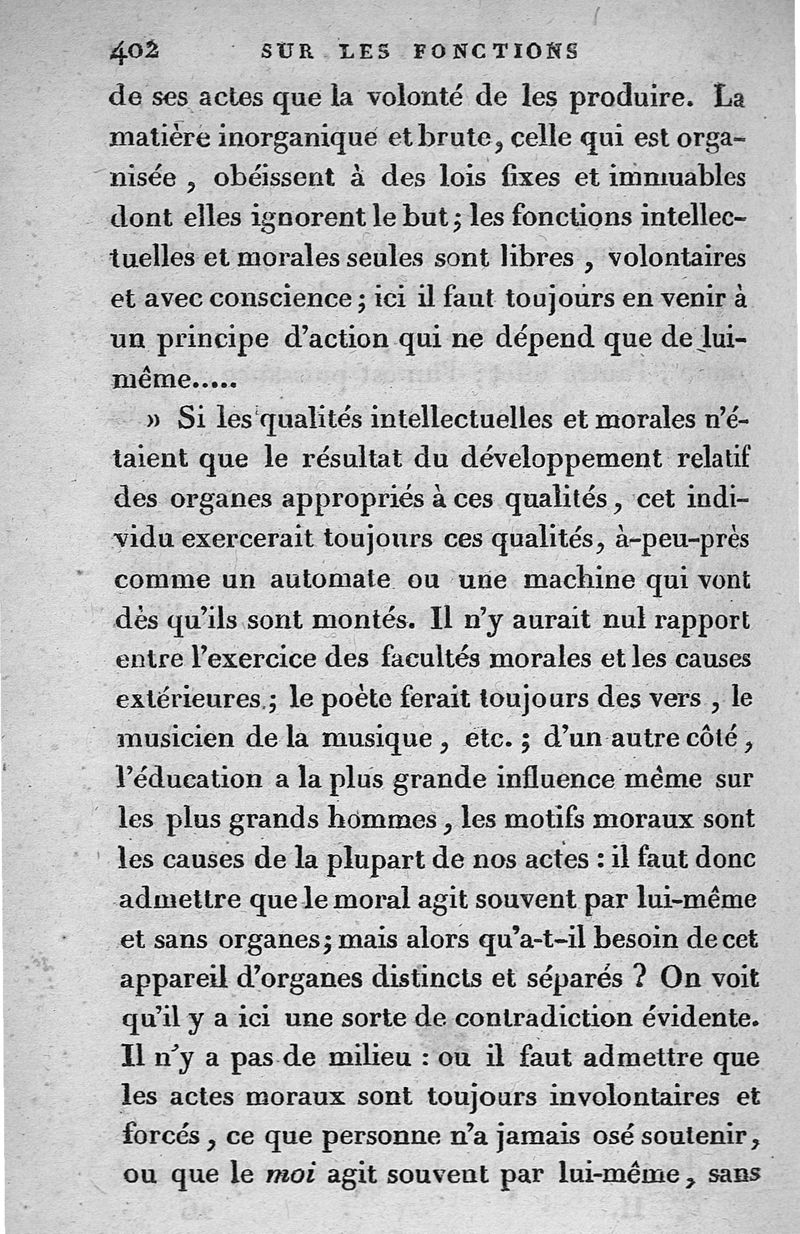 402 SUR LES FONCTIONS

de ses actes que la volonté de les produire. La matière inorganique et brute, celle qui est organisée, obéissent à des lois fixes et immuables dont elles ignorent le but; les fonctions intellectuelles et morales seules sont libres, volontaires et avec conscience; ici il faut toujours en venir à un principe d'action qui ne dépend que de lui-même.....

» Si les qualités intellectuelles et morales n'étaient que le résultat du développement relatif des organes appropriés à ces qualités, cet individu exercerait toujours ces qualités, à-peu-près comme un automate ou une machine qui vont dès qu'ils sont montés. Il n'y aurait nul rapport entre l'exercice des facultés morales et les causes extérieures; le poète ferait toujours des vers, le musicien de la musique, etc.; d'un autre côté, l'éducation a la plus grande influence même sur les plus grands hommes, les motifs moraux sont les causes de la plupart de nos actes : il faut donc admettre que le moral agit souvent par lui-même et sans organes; mais alors qu'a-t-il besoin de cet appareil d'organes distincts et séparés ? On voit qu'il y a ici une sorte de contradiction évidente. Il n'y a pas de milieu : ou il faut admettre que les actes moraux sont toujours involontaires et forcés, ce que personne n'a jamais osé soutenir, ou que le moi agit souvent par lui-même, sans